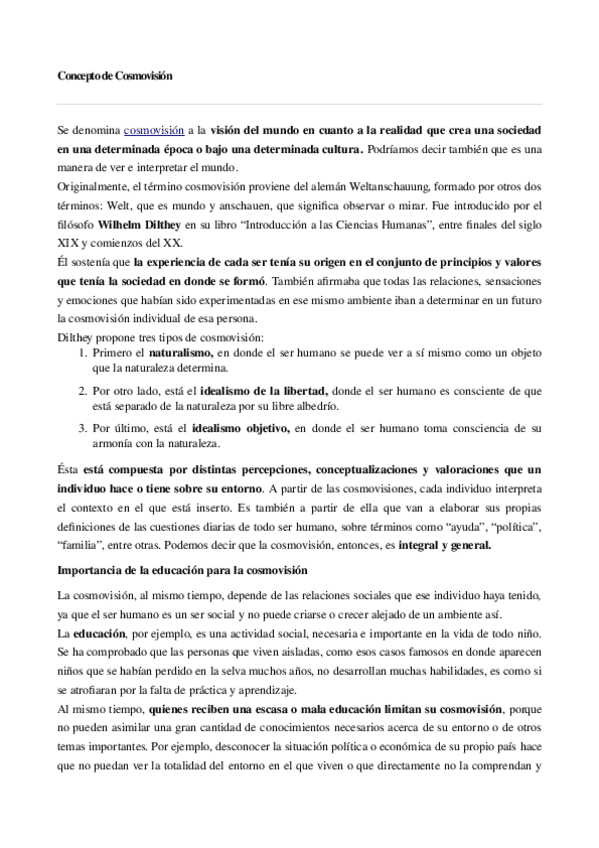 Concepto de Cosmovisión

Se denomina cosmovisión a la visión del mundo en cuanto a la realidad que crea una sociedad en una determinada época o bajo una determinada cultura. Podríamos decir también que es una manera de ver e interpretar el mundo.
Originalmente, el término cosmovisión proviene del alemán Weltanschauung, formado por otros dos términos: Welt, que es mundo y anschauen, que significa observar o mirar. Fue introducido por el filósofo Wilhelm Dilthey en su libro "Introducción a las Ciencias Humanas", entre finales del siglo XIX y comienzos del XX.
Él sostenía que la experiencia de cada ser tenía su origen en el conjunto de principios y valores que tenía la sociedad en donde se formó. También afirmaba que todas las relaciones, sensaciones y emociones que habían sido experimentadas en ese mismo ambiente iban a determinar en un futuro la cosmovisión individual de esa persona.
Dilthey propone tres tipos de cosmovisión:
1. Primero el naturalismo, en donde el ser humano se puede ver a sí mismo como un objeto que la naturaleza determina.
2. Por otro lado, está el idealismo de la libertad, donde el ser humano es consciente de que está separado de la naturaleza por su libre albedrío.
3. Por último, está el idealismo objetivo, en donde el ser humano toma consciencia de su armonía con la naturaleza.

Ésta está compuesta por distintas percepciones, conceptualizaciones y valoraciones que un individuo hace o tiene sobre su entorno. A partir de las cosmovisiones, cada individuo interpreta el contexto en el que está inserto. Es también a partir de ella que van a elaborar sus propias definiciones de las cuestiones diarias de todo ser humano, sobre términos como "ayuda", "política", "familia", entre otras. Podemos decir que la cosmovisión, entonces, es integral y general.

Importancia de la educación para la cosmovisión

La cosmovisión, al mismo tiempo, depende de las relaciones sociales que ese individuo haya tenido, ya que el ser humano es un ser social y no puede criarse o crecer alejado de un ambiente así.
La educación, por ejemplo, es una actividad social, necesaria e importante en la vida de todo niño. Se ha comprobado que las personas que viven aisladas, como esos casos famosos en donde aparecen niños que se habían perdido en la selva muchos años, no desarrollan muchas habilidades, es como si se atrofiaran por la falta de práctica y aprendizaje.
Al mismo tiempo, quienes reciben una escasa o mala educación limitan su cosmovisión, porque no pueden asimilar una gran cantidad de conocimientos necesarios acerca de su entorno o de otros temas importantes. Por ejemplo, desconocer la situación política o económica de su propio país hace que no puedan ver la totalidad del entorno en el que viven o que directamente no la comprendan y